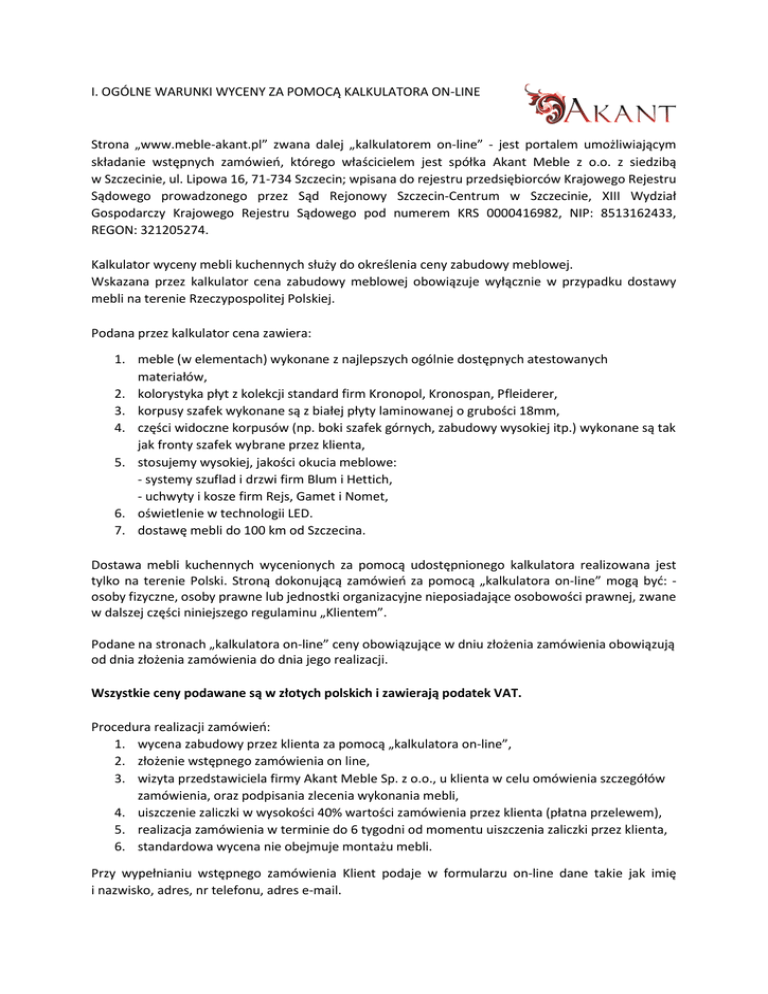 I. OGÓLNE WARUNKI WYCENY ZA POMOCĄ KALKULATORA ON-LINE

AKANT

Strona „www.meble-akant.pl” zwana dalej „kalkulatorem on-line” - jest portalem umożliwiającym składanie wstępnych zamówień, którego właścicielem jest spółka Akant Meble z o.o. z siedzibą w Szczecinie, ul. Lipowa 16, 71-734 Szczecin; wpisana do rejestru przedsiębiorców Krajowego Rejestru Sądowego prowadzonego przez Sąd Rejonowy Szczecin-Centrum w Szczecinie, XIII Wydział Gospodarczy Krajowego Rejestru Sądowego pod numerem KRS 0000416982, NIP: 8513162433, REGON: 321205274.

Kalkulator wyceny mebli kuchennych służy do określenia ceny zabudowy meblowej.
Wskazana przez kalkulator cena zabudowy meblowej obowiązuje wyłącznie w przypadku dostawy mebli na terenie Rzeczypospolitej Polskiej.

Podana przez kalkulator cena zawiera:

1. meble (w elementach) wykonane z najlepszych ogólnie dostępnych atestowanych materiałów,
2. kolorystyka płyt z kolekcji standard firm Kronopol, Kronospan, Pfleiderer,
3. korpusy szafek wykonane są z białej płyty laminowanej o grubości 18mm,
4. części widoczne korpusów (np. boki szafek górnych, zabudowy wysokiej itp.) wykonane są tak jak fronty szafek wybrane przez klienta,
5. stosujemy wysokiej, jakości okucia meblowe:
- systemy szuflad i drzwi firm Blum i Hettich,
- uchwyty i kosze firm Rejs, Gamet i Nomet,
6. oświetlenie w technologii LED.
7. dostawę mebli do 100 km od Szczecina.

Dostawa mebli kuchennych wycenionych za pomocą udostępnionego kalkulatora realizowana jest tylko na terenie Polski. Stroną dokonującą zamówień za pomocą „kalkulatora on-line” mogą być: - osoby fizyczne, osoby prawne lub jednostki organizacyjne nieposiadające osobowości prawnej, zwane w dalszej części niniejszego regulaminu „Klientem”.

Podane na stronach „kalkulatora on-line” ceny obowiązujące w dniu złożenia zamówienia obowiązują od dnia złożenia zamówienia do dnia jego realizacji.

Wszystkie ceny podawane są w złotych polskich i zawierają podatek VAT.

Procedura realizacji zamówień:
1. wycena zabudowy przez klienta za pomocą „kalkulatora on-line”,
2. złożenie wstępnego zamówienia on line,
3. wizyta przedstawiciela firmy Akant Meble Sp. z o.o., u klienta w celu omówienia szczegółów zamówienia, oraz podpisania zlecenia wykonania mebli,
4. uiszczenie zaliczki w wysokości 40% wartości zamówienia przez klienta (płatna przelewem),
5. realizacja zamówienia w terminie do 6 tygodni od momentu uiszczenia zaliczki przez klienta,
6. standardowa wycena nie obejmuje montażu mebli.

Przy wypełnianiu wstępnego zamówienia Klient podaje w formularzu on-line dane takie jak imię i nazwisko, adres, nr telefonu, adres e-mail.